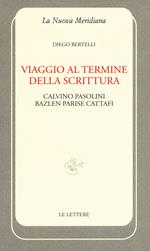 La Nuova Meridiana

DIEGO BERTELLI

VIAGGIO AL TERMINE DELLA SCRITTURA

CALVINO PASOLINI
BAZLEN PARISE CATTAFI

LE LETTERE